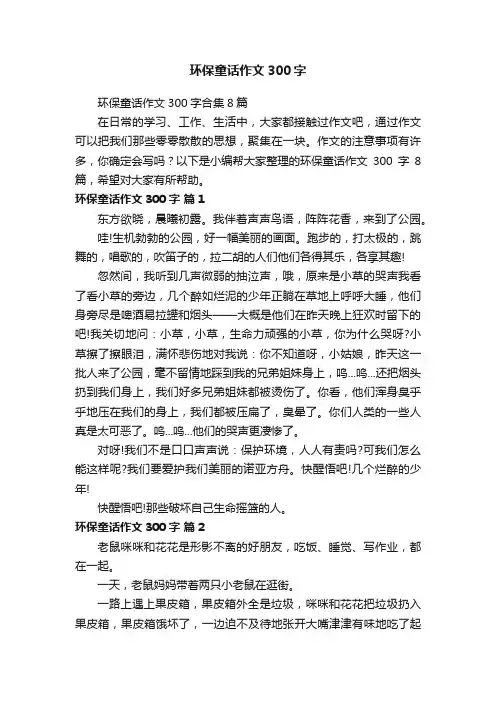 环保童话作文 300 字

环保童话作文 300 字合集 8 篇

在日常的学习、工作、生活中，大家都接触过作文吧，通过作文可以把我们那些零零散散的思想，聚集在一块。作文的注意事项有许多，你确定会写吗？以下是小编帮大家整理的环保童话作文 300 字 8 篇，希望对大家有所帮助。

环保童话作文 300 字 篇 1

东方欲晓，晨曦初露。我伴着声声鸟语，阵阵花香，来到了公园。

哇!生机勃勃的公园，好一幅美丽的画面。跑步的，打太极的，跳舞的，唱歌的，吹笛子的，拉二胡的人们他们各得其乐，各享其趣!

忽然间，我听到几声微弱的抽泣声，哦，原来是小草的哭声我看了看小草的旁边，几个醉如烂泥的少年正躺在草地上呼呼大睡，他们身旁尽是啤酒易拉罐和烟头——大概是他们在昨天晚上狂欢时留下的吧!我关切地问：小草，小草，生命力顽强的小草，你为什么哭呀?小草擦了擦眼泪，满怀悲伤地对我说：你不知道呀，小姑娘，昨天这一批人来了公园，毫不留情地踩到我的兄弟姐妹身上，呜...呜...还把烟头扔到我们身上，我们好多兄弟姐妹都被烫伤了。你看，他们浑身臭乎乎地压在我们的身上，我们都被压扁了，臭晕了。你们人类的一些人真是太可恶了。呜...呜...他们的哭声更凄惨了。

对呀!我们不是口口声声说：保护环境，人人有责吗?可我们怎么能这样呢?我们要爱护我们美丽的诺亚方舟。快醒悟吧!几个烂醉的少年!

快醒悟吧!那些破坏自己生命摇篮的人。

环保童话作文 300 字 篇 2

老鼠咪咪和花花是形影不离的好朋友，吃饭、睡觉、写作业，都在一起。

一天，老鼠妈妈带着两只小老鼠在逛街。

一路上遇上果皮箱，果皮箱外全是垃圾，咪咪和花花把垃圾扔入果皮箱，果皮箱饿坏了，一边迫不及待地张开大嘴津津有味地吃了起